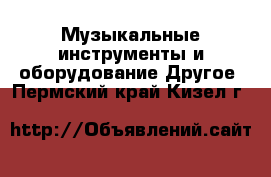 Музыкальные инструменты и оборудование Другое Пермский край Кизел г

http://Объявлений.сайт